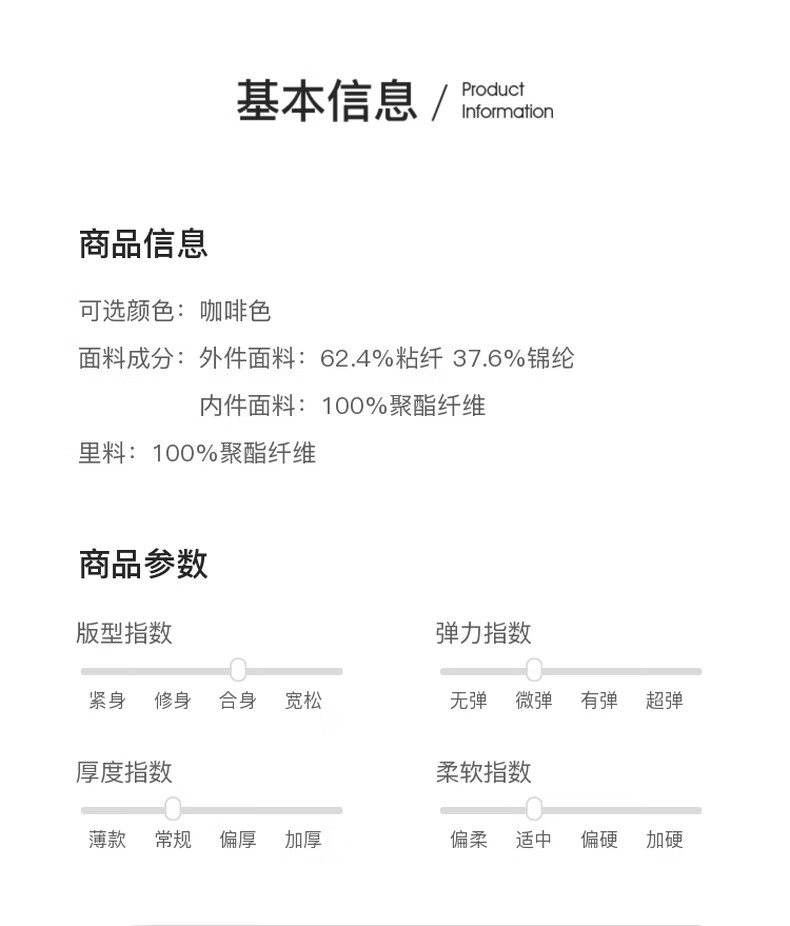 基本信息 / Product Information

商品信息

可选颜色：咖啡色

面料成分：外件面料：62.4%粘纤 37.6%锦纶

内件面料：100%聚酯纤维

里料：100%聚酯纤维

商品参数

版型指数

紧身 修身 合身 宽松

弹力指数

无弹 微弹 有弹 超弹

厚度指数

薄款 常规 偏厚 加厚

柔软指数

偏柔 适中 偏硬 加硬